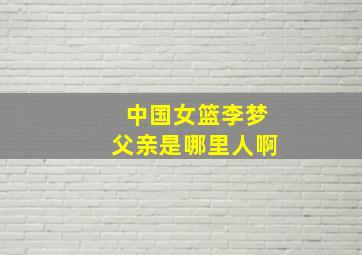 中国女篮李梦
父亲是哪里人啊